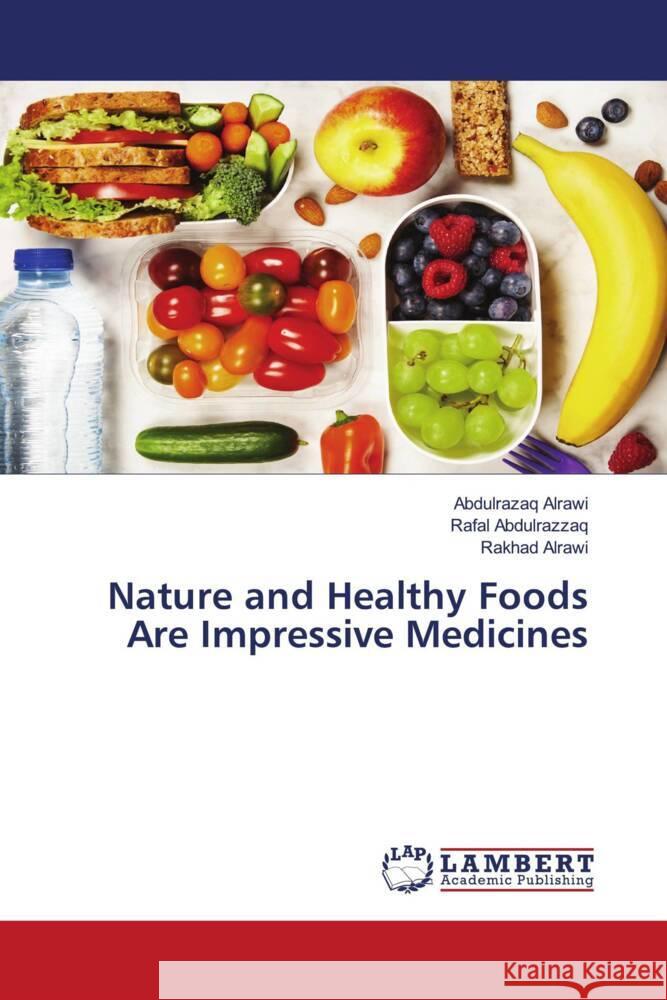 Abdulrazaq Alrawi
Rafal Abdulrazzaq
Rakhad Alrawi

Nature and Healthy Foods Are Impressive Medicines

LAP LAMBERT Academic Publishing